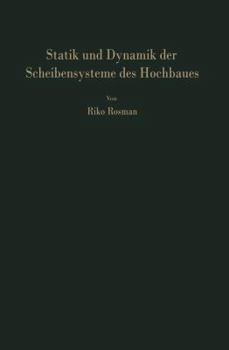 Statik und Dynamik der Scheibensysteme des Hochbaues

Von

Riko Rosman